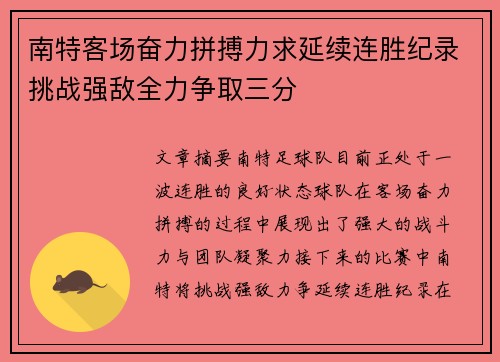 南特客场奋力拼搏力求延续连胜纪录挑战强敌全力争取三分

文章摘要南特足球队目前正处于一波连胜的良好状态球队在客场奋力拼搏的过程中展现出了强大的战斗力与团队凝聚力接下来的比赛中南特将挑战强敌力争延续连胜纪录在